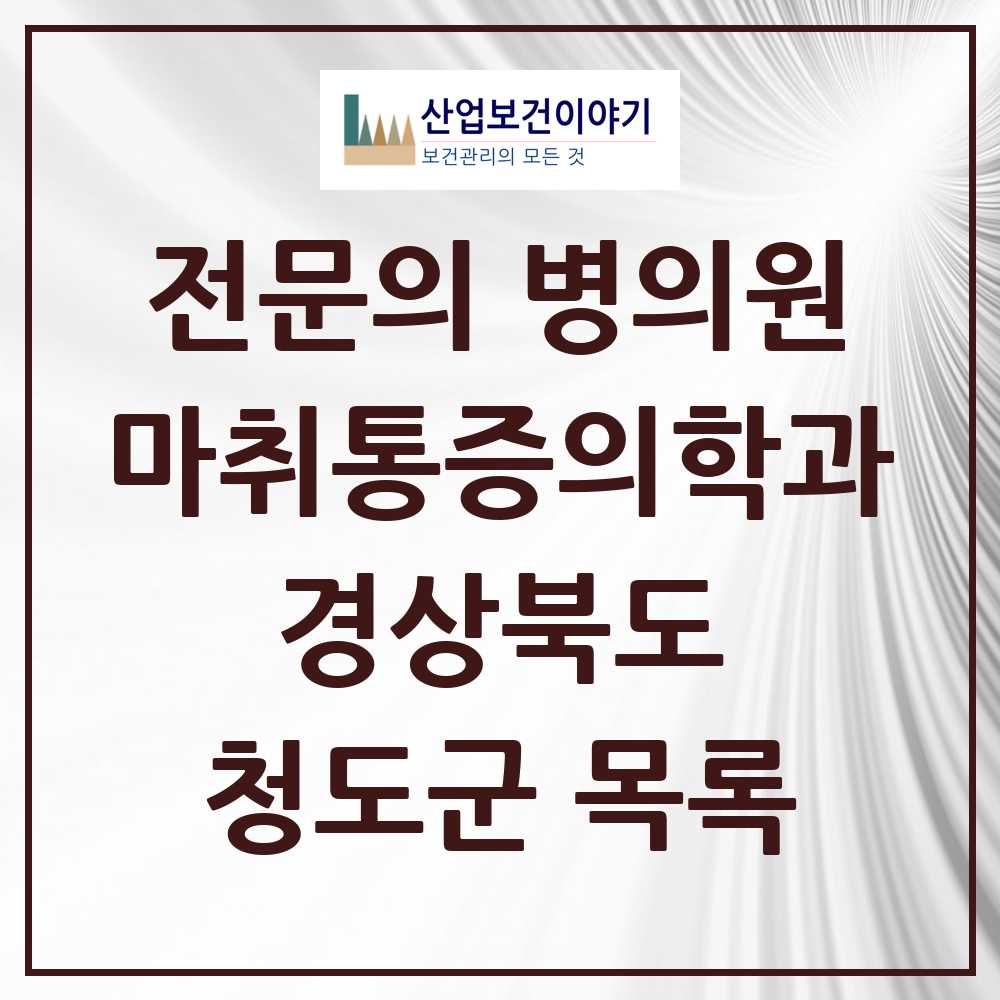 산업보건이야기
보건관리의 모든 것

전문의 병의원
마취통증의학과
경상북도
청도군 목록